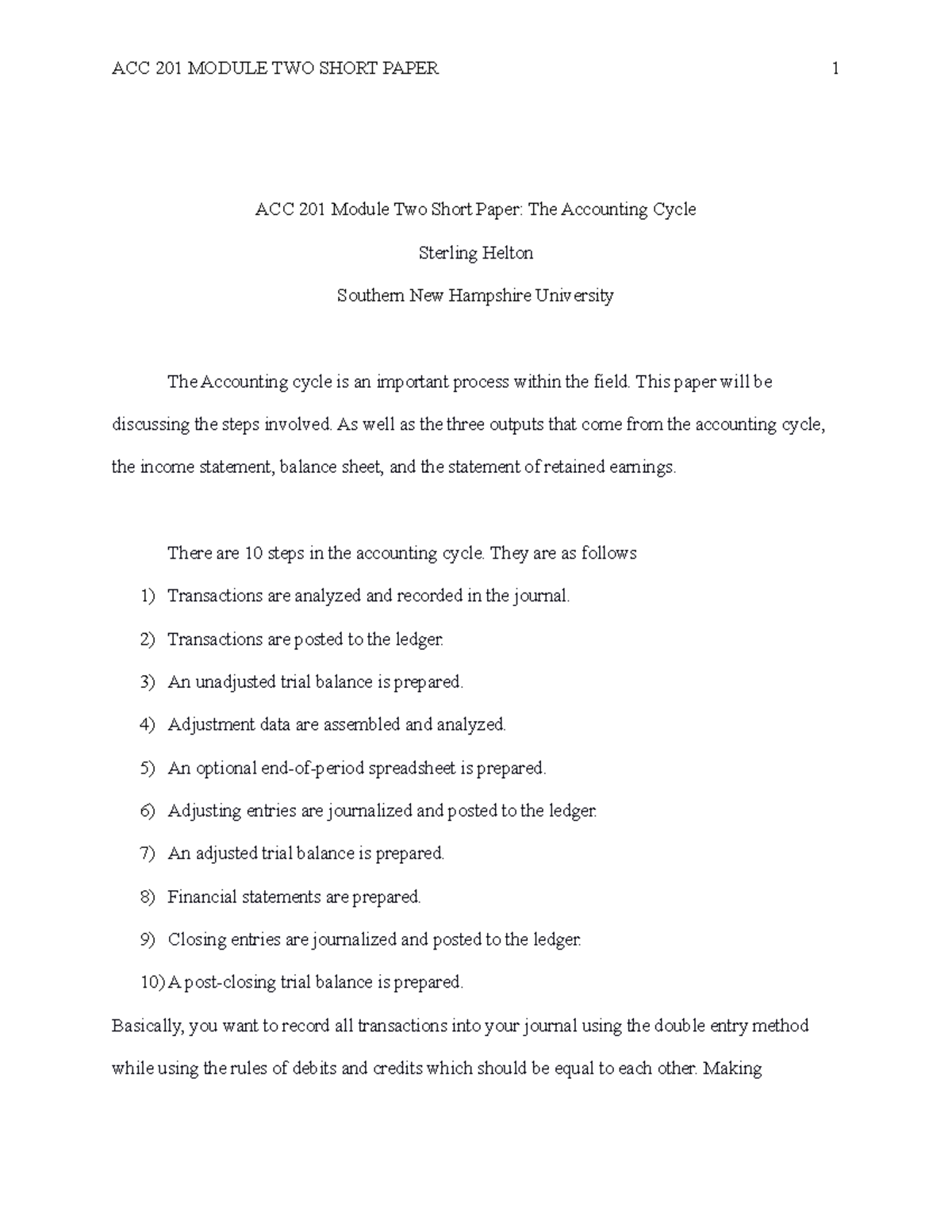 ACC 201 MODULE TWO SHORT PAPER 1

ACC 201 Module Two Short Paper: The Accounting Cycle

Sterling Helton

Southern New Hampshire University

The Accounting cycle is an important process within the field. This paper will be discussing the steps involved. As well as the three outputs that come from the accounting cycle, the income statement, balance sheet, and the statement of retained earnings.

There are 10 steps in the accounting cycle. They are as follows

1) Transactions are analyzed and recorded in the journal.

2) Transactions are posted to the ledger.

3) An unadjusted trial balance is prepared.

4) Adjustment data are assembled and analyzed.

5) An optional end-of-period spreadsheet is prepared.

6) Adjusting entries are journalized and posted to the ledger.

7) An adjusted trial balance is prepared.

8) Financial statements are prepared.

9) Closing entries are journalized and posted to the ledger.

10) A post-closing trial balance is prepared.

Basically, you want to record all transactions into your journal using the double entry method while using the rules of debits and credits which should be equal to each other. Making